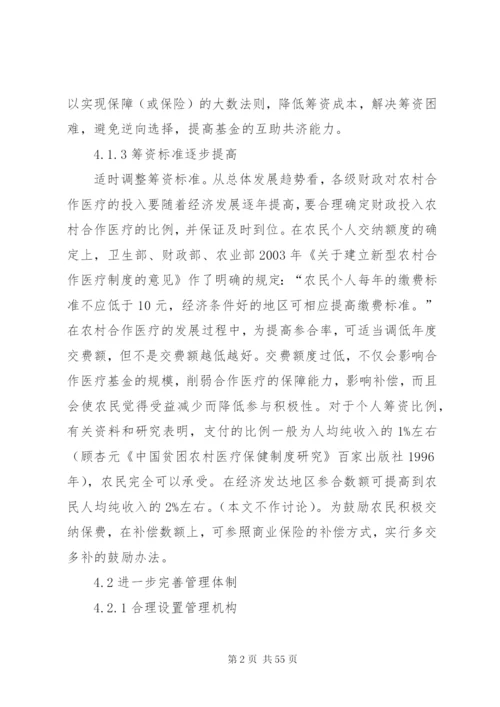 以实现保障（或保险）的大数法则，降低筹资成本，解决筹资困难，避免逆向选择，提高基金的互助共济能力。

4.1.3 筹资标准逐步提高

适时调整筹资标准。从总体发展趋势看，各级财政对农村合作医疗的投入要随着经济发展逐年提高，要合理确定财政投入农村合作医疗的比例，并保证及时到位。在农民个人交纳额度的确定上，卫生部、财政部、农业部 2003 年《关于建立新型农村合作医疗制度的意见》作了明确的规定：“农民个人每年的缴费标准不应低于 10 元，经济条件好的地区可相应提高缴费标准。”在农村合作医疗的发展过程中，为提高参合率，可适当调低年度交费额，但不是交费额越低越好。交费额度过低，不仅会影响合作医疗基金的规模，削弱合作医疗的保障能力，影响补偿，而且会使农民觉得受益减少而降低参与积极性。对于个人筹资比例，有关资料和研究表明，支付的比例一般为人均纯收入的 1%左右（顾杏元《中国贫困农村医疗保健制度研究》百家出版社 1996 年），农民完全可以承受。在经济发达地区参合数额可提高到农民人均纯收入的 2%左右。（本文不作讨论）。为鼓励农民积极交纳保费，在补偿数额上，可参照商业保险的补偿方式，实行多交多补的鼓励办法。

4.2 进一步完善管理体制

4.2.1 合理设置管理机构

第 2 页 共 55 页